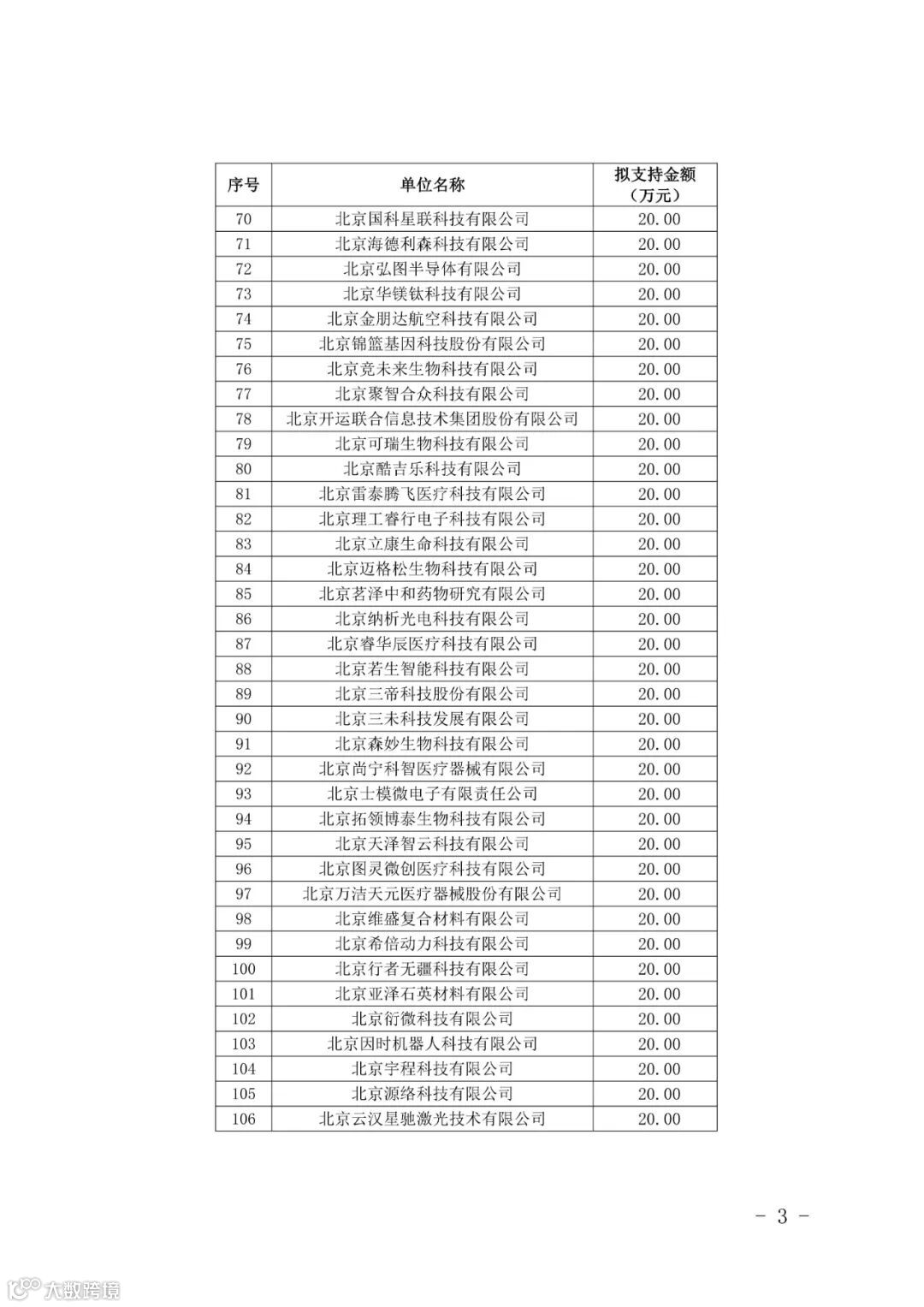 | 序号 | 单位名称 | 拟支持金额（万元） |
|---|---|---|
| 70 | 北京国科星联科技有限公司 | 20.00 |
| 71 | 北京海德利森科技有限公司 | 20.00 |
| 72 | 北京弘图半导体有限公司 | 20.00 |
| 73 | 北京华镁钛科技有限公司 | 20.00 |
| 74 | 北京金朋达航空科技有限公司 | 20.00 |
| 75 | 北京锦篮基因科技股份有限公司 | 20.00 |
| 76 | 北京竞未来生物科技有限公司 | 20.00 |
| 77 | 北京聚智合众科技有限公司 | 20.00 |
| 78 | 北京开运联合信息技术集团股份有限公司 | 20.00 |
| 79 | 北京可瑞生物科技有限公司 | 20.00 |
| 80 | 北京酷吉乐科技有限公司 | 20.00 |
| 81 | 北京雷泰腾飞医疗科技有限公司 | 20.00 |
| 82 | 北京理工睿行电子科技有限公司 | 20.00 |
| 83 | 北京立康生命科技有限公司 | 20.00 |
| 84 | 北京迈格松生物科技有限公司 | 20.00 |
| 85 | 北京茗泽中和药物研究有限公司 | 20.00 |
| 86 | 北京纳析光电科技有限公司 | 20.00 |
| 87 | 北京睿华辰医疗科技有限公司 | 20.00 |
| 88 | 北京若生智能科技有限公司 | 20.00 |
| 89 | 北京三帝科技股份有限公司 | 20.00 |
| 90 | 北京三未科技发展有限公司 | 20.00 |
| 91 | 北京森妙生物科技有限公司 | 20.00 |
| 92 | 北京尚宁科智医疗器械有限公司 | 20.00 |
| 93 | 北京士模微电子有限责任公司 | 20.00 |
| 94 | 北京拓领博泰生物科技有限公司 | 20.00 |
| 95 | 北京天泽智云科技有限公司 | 20.00 |
| 96 | 北京图灵微创医疗科技有限公司 | 20.00 |
| 97 | 北京万洁天元医疗器械股份有限公司 | 20.00 |
| 98 | 北京维盛复合材料有限公司 | 20.00 |
| 99 | 北京希倍动力科技有限公司 | 20.00 |
| 100 | 北京行者无疆科技有限公司 | 20.00 |
| 101 | 北京亚泽石英材料有限公司 | 20.00 |
| 102 | 北京衍微科技有限公司 | 20.00 |
| 103 | 北京因时机器人科技有限公司 | 20.00 |
| 104 | 北京宇程科技有限公司 | 20.00 |
| 105 | 北京源络科技有限公司 | 20.00 |
| 106 | 北京云汉星驰激光技术有限公司 | 20.00 |

- 3 -

大数跨境